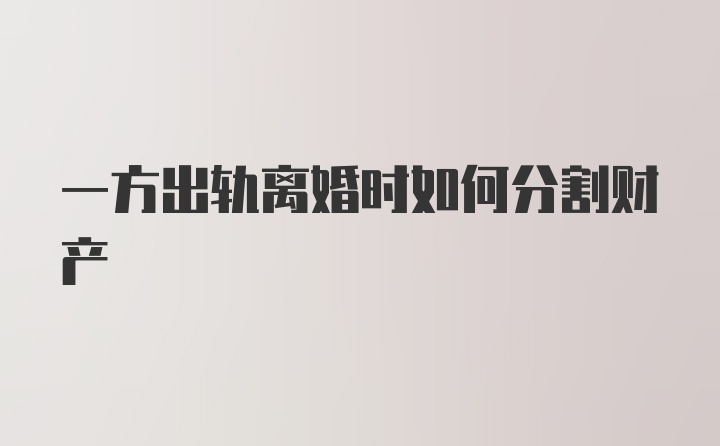 一方出轨离婚时如何分割财产